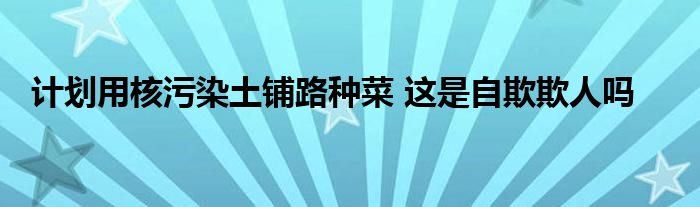 计划用核污染土铺路种菜 这是自欺欺人吗